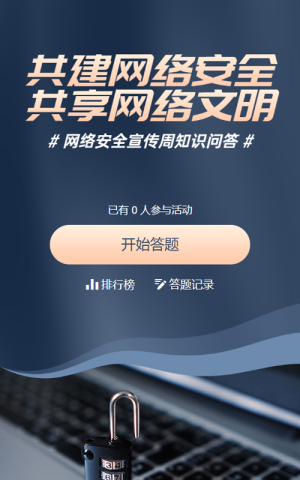 共建网络安全
共享网络文明

# 网络安全宣传周知识问答 #

已有 0 人参与活动

开始答题

排行榜 答题记录